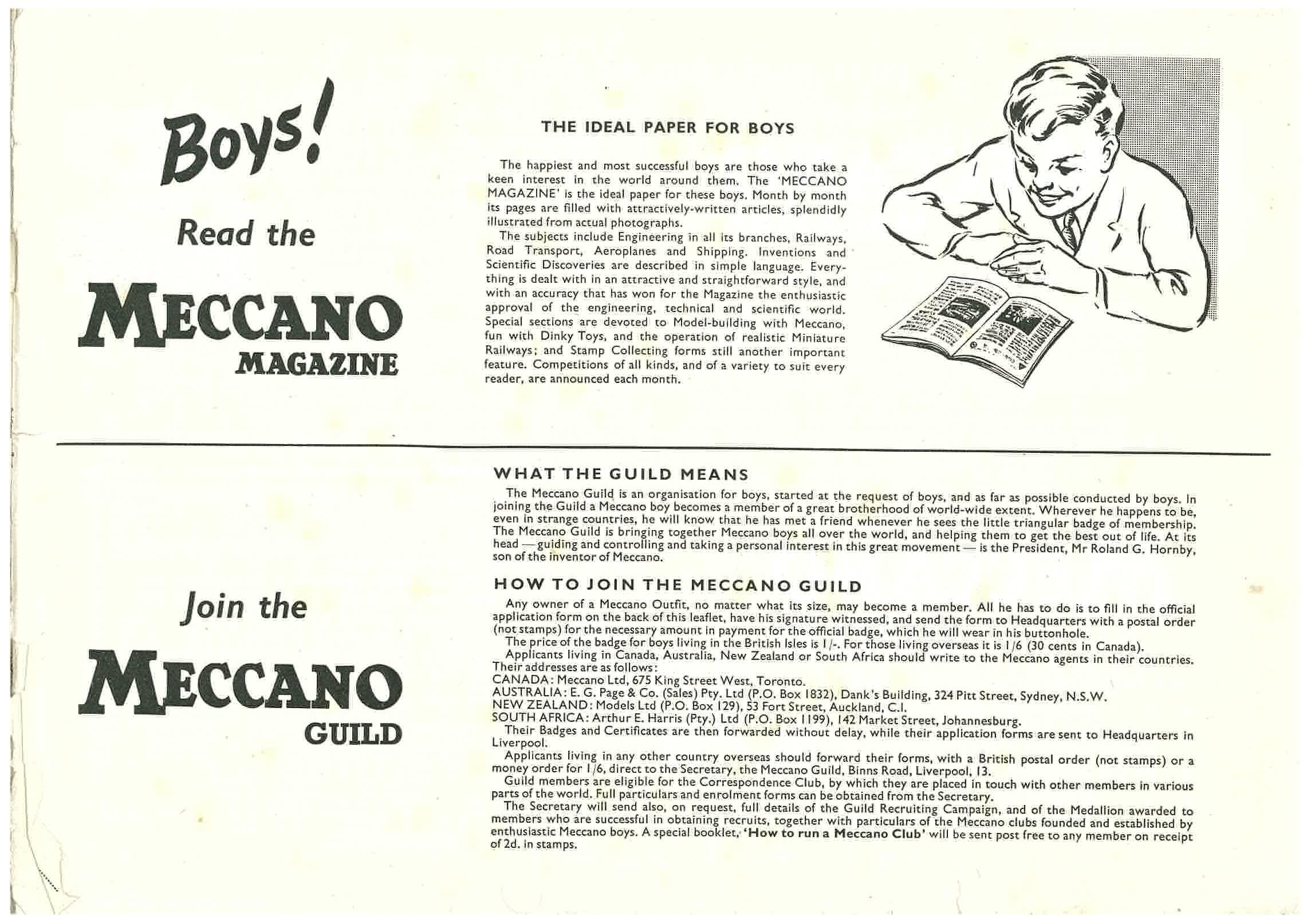 Boys!

Read the

MECCANO
MAGAZINE

THE IDEAL PAPER FOR BOYS

The happiest and most successful boys are those who take a keen interest in the world around them. The 'MECCANO MAGAZINE' is the ideal paper for these boys. Month by month its pages are filled with attractively-written articles, splendidly illustrated from actual photographs.

The subjects include Engineering in all its branches, Railways, Road Transport, Aeroplanes and Shipping. Inventions and Scientific Discoveries are described in simple language. Everything is dealt with in an attractive and straightforward style, and with an accuracy that has won for the Magazine the enthusiastic approval of the engineering, technical and scientific world. Special sections are devoted to Model-building with Meccano, fun with Dinky Toys, and the operation of realistic Miniature Railways; and Stamp Collecting forms still another important feature. Competitions of all kinds, and of a variety to suit every reader, are announced each month.

Join the

MECCANO
GUILD

WHAT THE GUILD MEANS

The Meccano Guild is an organisation for boys, started at the request of boys, and as far as possible conducted by boys. In joining the Guild a Meccano boy becomes a member of a great brotherhood of world-wide extent. Wherever he happens to be, even in strange countries, he will know that he has met a friend whenever he sees the little triangular badge of membership. The Meccano Guild is bringing together Meccano boys all over the world, and helping them to get the best out of life. At its head — guiding and controlling and taking a personal interest in this great movement — is the President, Mr Roland G. Hornby, son of the inventor of Meccano.

HOW TO JOIN THE MECCANO GUILD

Any owner of a Meccano Outfit, no matter what its size, may become a member. All he has to do is to fill in the official application form on the back of this leaflet, have his signature witnessed, and send the form to Headquarters with a postal order (not stamps) for the necessary amount in payment for the official badge, which he will wear in his buttonhole.

The price of the badge for boys living in the British Isles is 1/-. For those living overseas it is 1/6 (30 cents in Canada).

Applicants living in Canada, Australia, New Zealand or South Africa should write to the Meccano agents in their countries. Their addresses are as follows:
CANADA: Meccano Ltd, 675 King Street West, Toronto.
AUSTRALIA: E. G. Page & Co. (Sales) Pty. Ltd (P.O. Box 1832), Dank's Building, 324 Pitt Street, Sydney, N.S.W.
NEW ZEALAND: Models Ltd (P.O. Box 129), 53 Fort Street, Auckland, C.I.
SOUTH AFRICA: Arthur E. Harris (Pty.) Ltd (P.O. Box 1199), 142 Market Street, Johannesburg.

Their Badges and Certificates are then forwarded without delay, while their application forms are sent to Headquarters in Liverpool.

Applicants living in any other country overseas should forward their forms, with a British postal order (not stamps) or a money order for 1/6, direct to the Secretary, the Meccano Guild, Binns Road, Liverpool, 13.

Guild members are eligible for the Correspondence Club, by which they are placed in touch with other members in various parts of the world. Full particulars and enrolment forms can be obtained from the Secretary.

The Secretary will send also, on request, full details of the Guild Recruiting Campaign, and of the Medallion awarded to members who are successful in obtaining recruits, together with particulars of the Meccano clubs founded and established by enthusiastic Meccano boys. A special booklet, 'How to run a Meccano Club' will be sent post free to any member on receipt of 2d. in stamps.